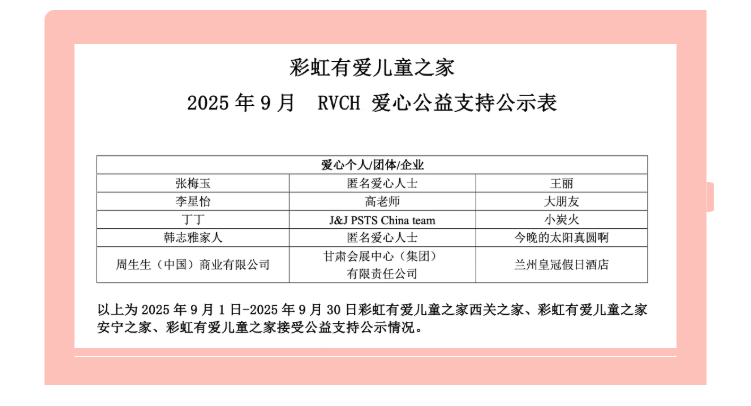 彩虹有爱儿童之家

2025 年 9 月　RVCH 爱心公益支持公示表

| 爱心个人/团体/企业 | | |
|---|---|---|
| 张梅玉 | 匿名爱心人士 | 王丽 |
| 李星怡 | 高老师 | 大朋友 |
| 丁丁 | J&J PSTS China team | 小炭火 |
| 韩志雅家人 | 匿名爱心人士 | 今晚的太阳真圆啊 |
| 周生生（中国）商业有限公司 | 甘肃会展中心（集团）有限责任公司 | 兰州皇冠假日酒店 |

以上为 2025 年 9 月 1 日-2025 年 9 月 30 日彩虹有爱儿童之家西关之家、彩虹有爱儿童之家安宁之家、彩虹有爱儿童之家接受公益支持公示情况。